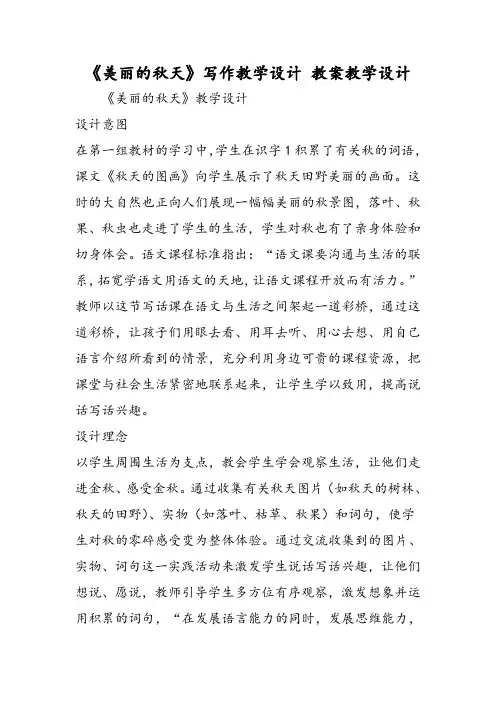 《美丽的秋天》写作教学设计 教案教学设计

《美丽的秋天》教学设计

设计意图

在第一组教材的学习中，学生在识字1积累了有关秋的词语，课文《秋天的图画》向学生展示了秋天田野美丽的画面。这时的大自然也正向人们展现一幅幅美丽的秋景图，落叶、秋果、秋虫也走进了学生的生活，学生对秋也有了亲身体验和切身体会。语文课程标准指出：“语文课要沟通与生活的联系，拓宽学语文用语文的天地，让语文课程开放而有活力。”教师以这节写话课在语文与生活之间架起一道彩桥，通过这道彩桥，让孩子们用眼去看、用耳去听、用心去想、用自己语言介绍所看到的情景，充分利用身边可贵的课程资源，把课堂与社会生活紧密地联系起来，让学生学以致用，提高说话写话兴趣。

设计理念

以学生周围生活为支点，教会学生学会观察生活，让他们走进金秋、感受金秋。通过收集有关秋天图片（如秋天的树林、秋天的田野）、实物（如落叶、枯草、秋果）和词句，使学生对秋的零碎感受变为整体体验。通过交流收集到的图片、实物、词句这一实践活动来激发学生说话写话兴趣，让他们想说、愿说，教师引导学生多方位有序观察，激发想象并运用积累的词句，“在发展语言能力的同时，发展思维能力，